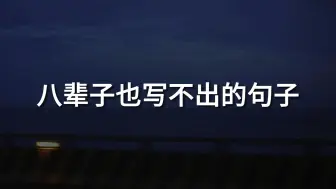 八辈子也写不出的句子